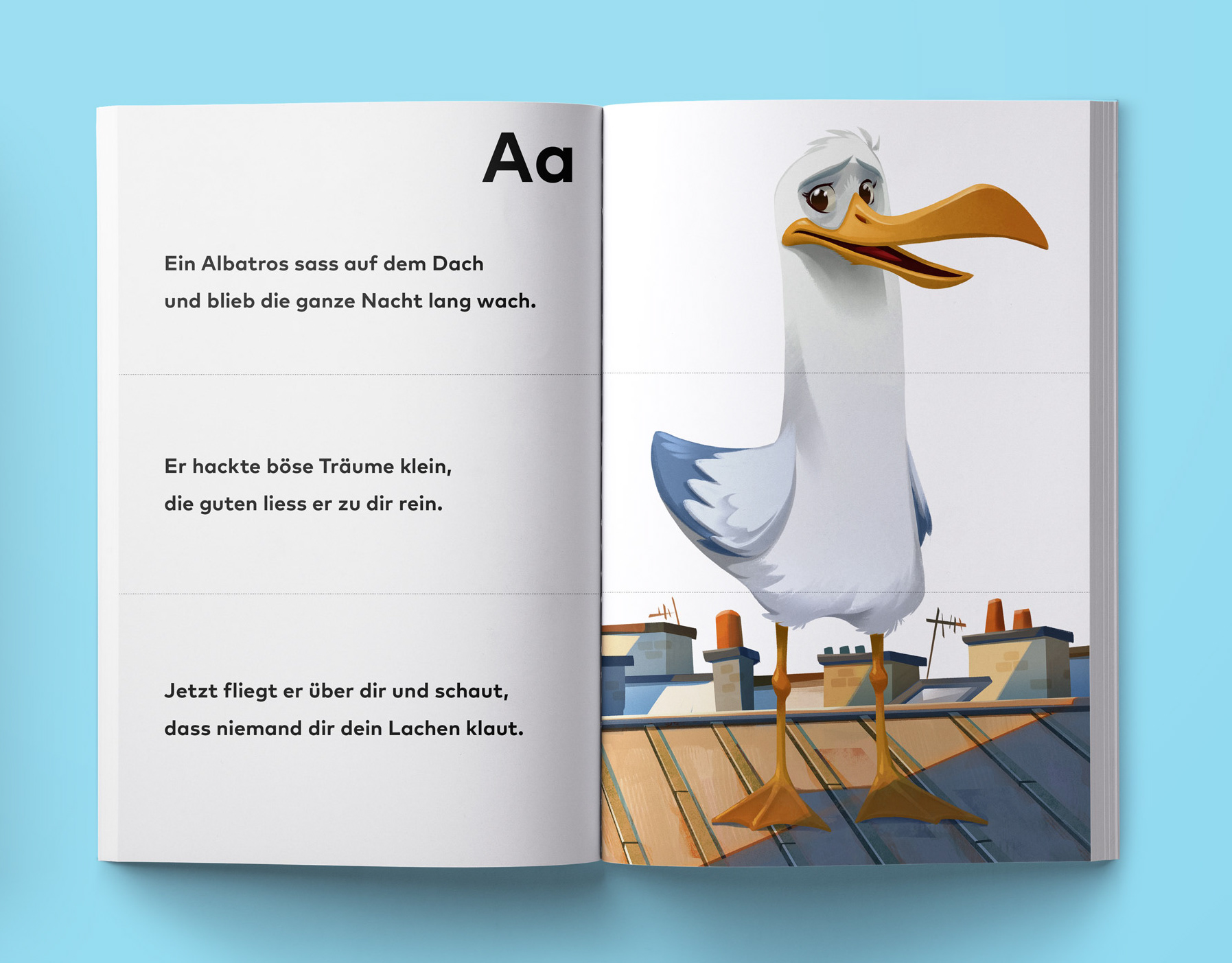 Aa

Ein Albatros sass auf dem Dach
und blieb die ganze Nacht lang wach.

Er hackte böse Träume klein,
die guten liess er zu dir rein.

Jetzt fliegt er über dir und schaut,
dass niemand dir dein Lachen klaut.